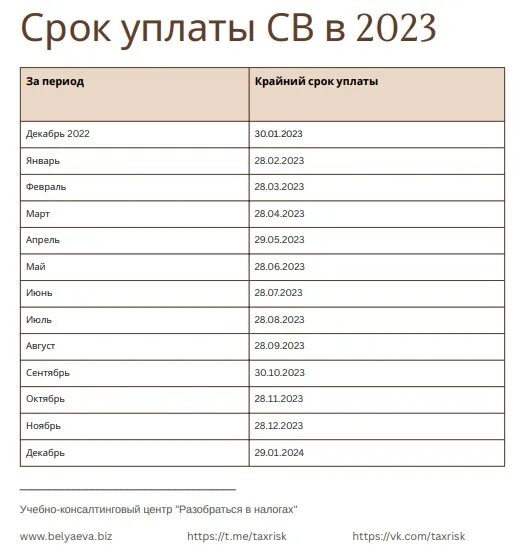 Срок уплаты СВ в 2023

| За период | Крайний срок уплаты |
|---|---|
| Декабрь 2022 | 30.01.2023 |
| Январь | 28.02.2023 |
| Февраль | 28.03.2023 |
| Март | 28.04.2023 |
| Апрель | 29.05.2023 |
| Май | 28.06.2023 |
| Июнь | 28.07.2023 |
| Июль | 28.08.2023 |
| Август | 28.09.2023 |
| Сентябрь | 30.10.2023 |
| Октябрь | 28.11.2023 |
| Ноябрь | 28.12.2023 |
| Декабрь | 29.01.2024 |

Учебно-консалтинговый центр "Разобраться в налогах"

www.belyaeva.biz https://t.me/taxrisk https://vk.com/taxrisk